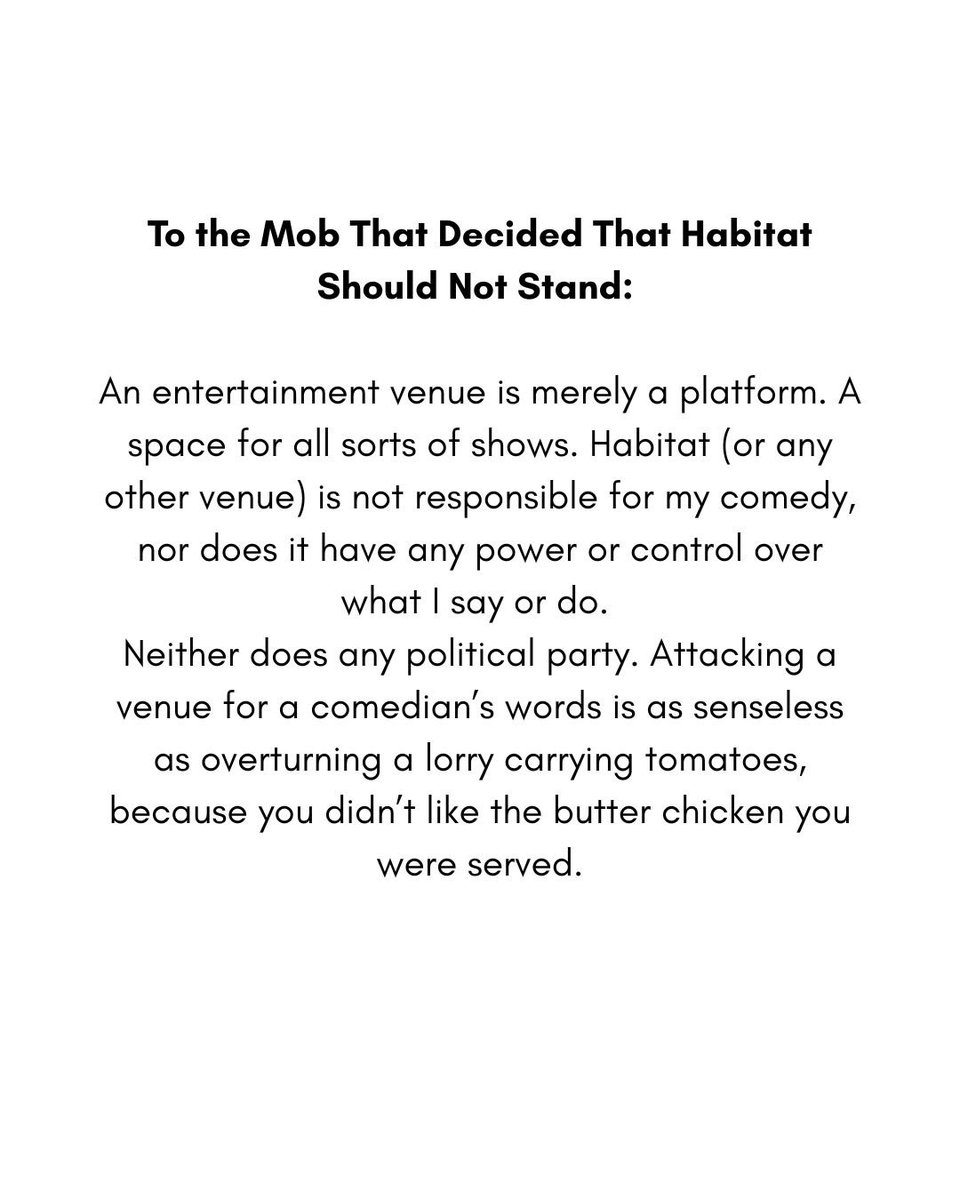 To the Mob That Decided That Habitat Should Not Stand:

An entertainment venue is merely a platform. A space for all sorts of shows. Habitat (or any other venue) is not responsible for my comedy, nor does it have any power or control over what I say or do.
Neither does any political party. Attacking a venue for a comedian's words is as senseless as overturning a lorry carrying tomatoes, because you didn't like the butter chicken you were served.